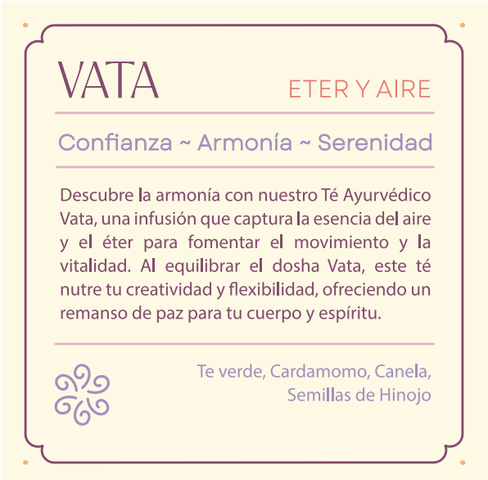 VATA

ETER Y AIRE

Confianza ~ Armonía ~ Serenidad

Descubre la armonía con nuestro Té Ayurvédico Vata, una infusión que captura la esencia del aire y el éter para fomentar el movimiento y la vitalidad. Al equilibrar el dosha Vata, este té nutre tu creatividad y flexibilidad, ofreciendo un remanso de paz para tu cuerpo y espíritu.

Te verde, Cardamomo, Canela,
Semillas de Hinojo